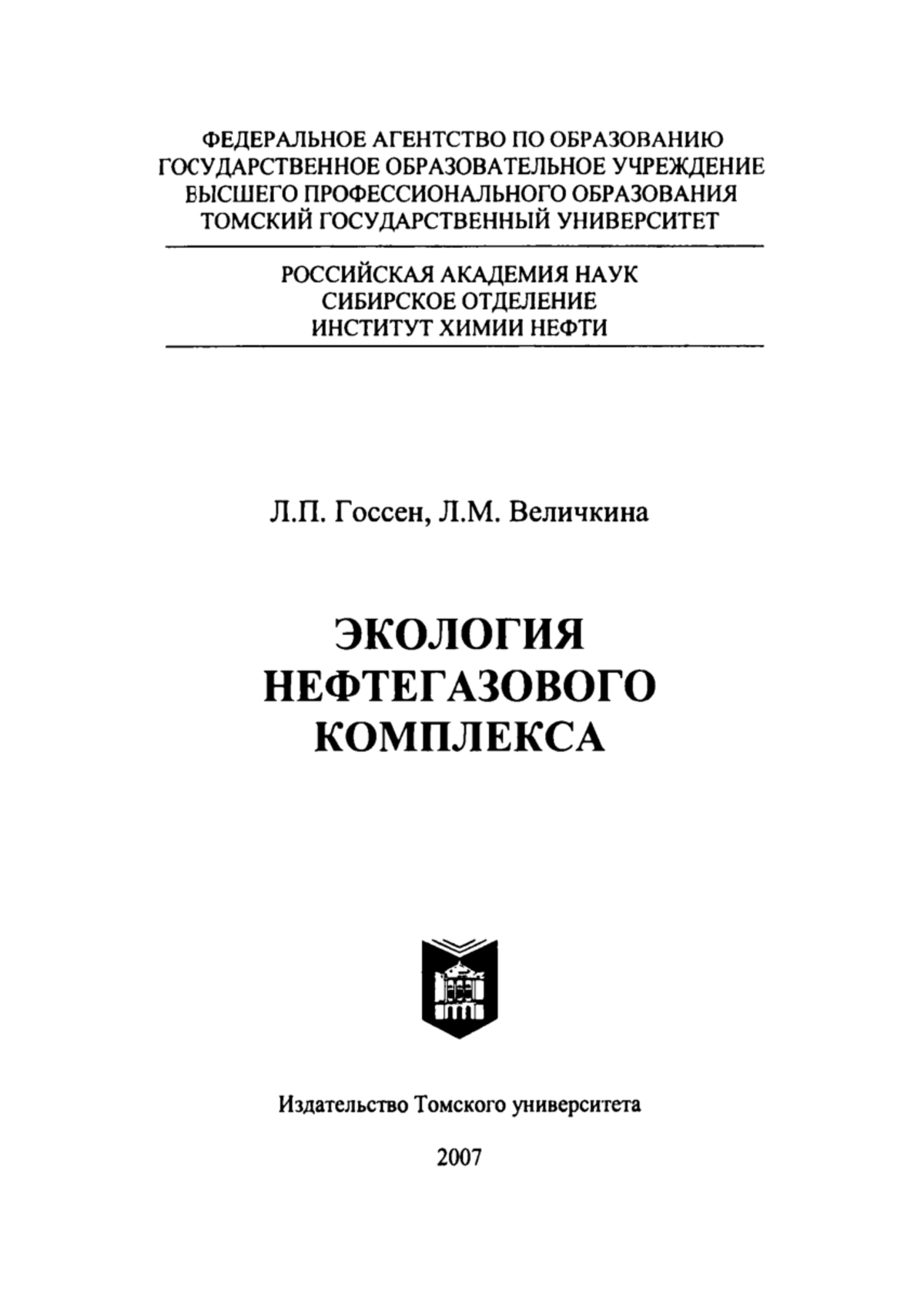 ФЕДЕРАЛЬНОЕ АГЕНТСТВО ПО ОБРАЗОВАНИЮ
ГОСУДАРСТВЕННОЕ ОБРАЗОВАТЕЛЬНОЕ УЧРЕЖДЕНИЕ
ВЫСШЕГО ПРОФЕССИОНАЛЬНОГО ОБРАЗОВАНИЯ
ТОМСКИЙ ГОСУДАРСТВЕННЫЙ УНИВЕРСИТЕТ

РОССИЙСКАЯ АКАДЕМИЯ НАУК
СИБИРСКОЕ ОТДЕЛЕНИЕ
ИНСТИТУТ ХИМИИ НЕФТИ

Л.П. Госсен, Л.М. Величкина

ЭКОЛОГИЯ
НЕФТЕГАЗОВОГО
КОМПЛЕКСА

Издательство Томского университета

2007